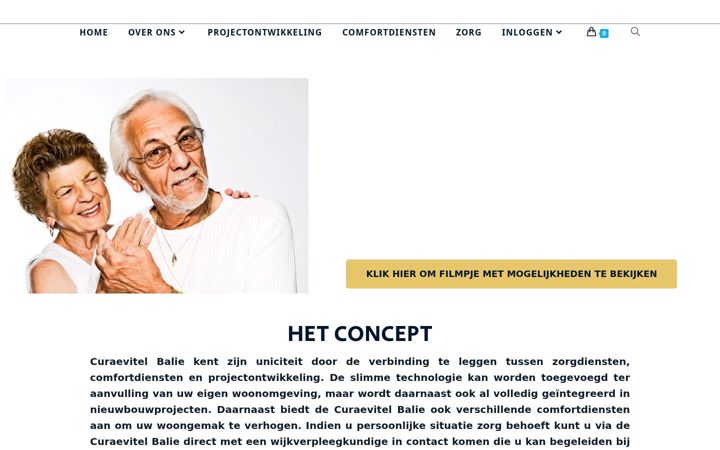 HOME OVER ONS PROJECTONTWIKKELING COMFORTDIENSTEN ZORG INLOGGEN 0

KLIK HIER OM FILMPJE MET MOGELIJKHEDEN TE BEKIJKEN

HET CONCEPT

Curaevitel Balie kent zijn uniciteit door de verbinding te leggen tussen zorgdiensten, comfortdiensten en projectontwikkeling. De slimme technologie kan worden toegevoegd ter aanvulling van uw eigen woonomgeving, maar wordt daarnaast ook al volledig geïntegreerd in nieuwbouwprojecten. Daarnaast biedt de Curaevitel Balie ook verschillende comfortdiensten aan om uw woongemak te verhogen. Indien u persoonlijke situatie zorg behoeft kunt u via de Curaevitel Balie direct met een wijkverpleegkundige in contact komen die u kan begeleiden bij